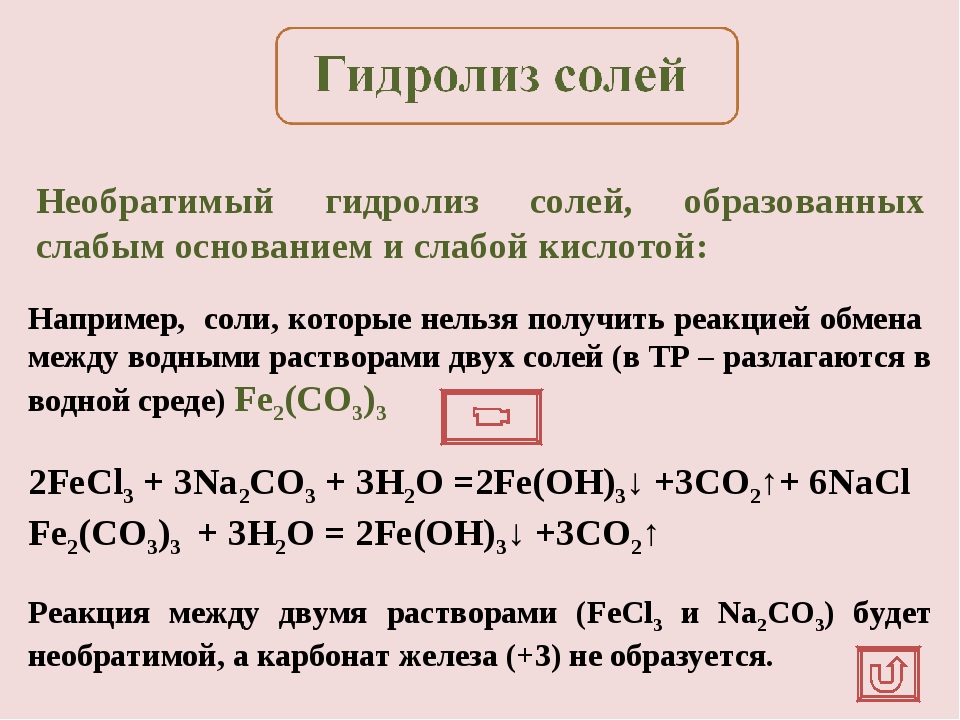 Гидролиз солей

Необратимый гидролиз солей, образованных слабым основанием и слабой кислотой:

Например, соли, которые нельзя получить реакцией обмена между водными растворами двух солей (в ТР – разлагаются в водной среде) $Fe_2(CO_3)_3$

$2FeCl_3 + 3Na_2CO_3 + 3H_2O = 2Fe(OH)_3\downarrow + 3CO_2\uparrow + 6NaCl$
$Fe_2(CO_3)_3 + 3H_2O = 2Fe(OH)_3\downarrow + 3CO_2\uparrow$

Реакция между двумя растворами ($FeCl_3$ и $Na_2CO_3$) будет необратимой, а карбонат железа (+3) не образуется.